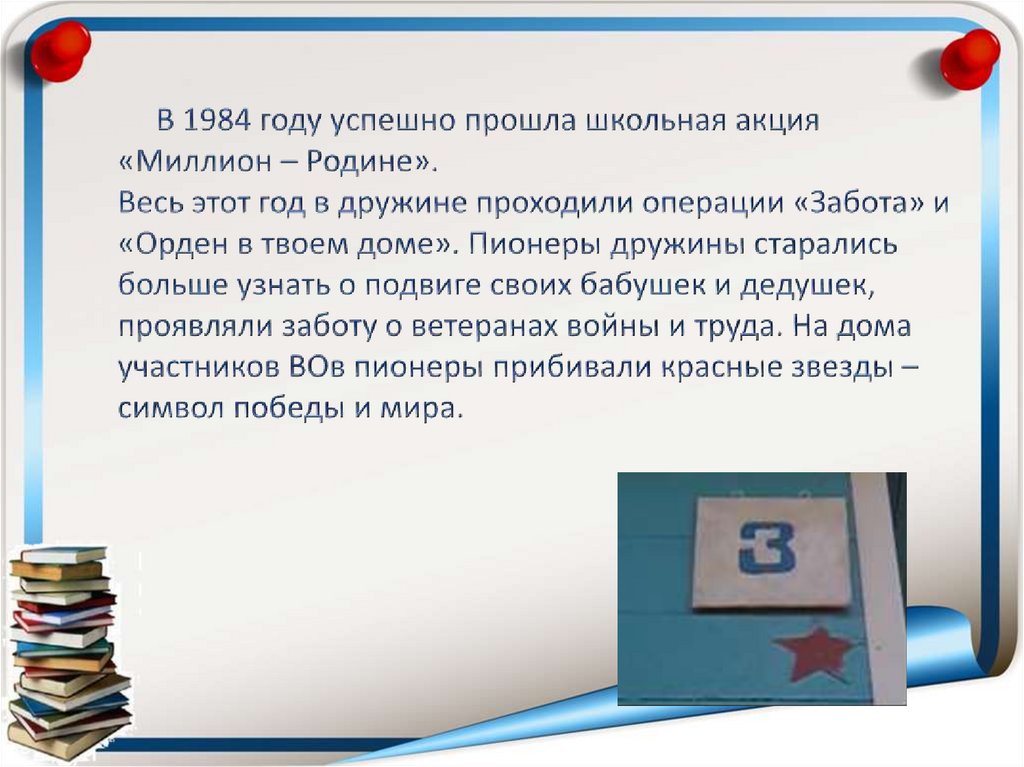 В 1984 году успешно прошла школьная акция «Миллион – Родине».
Весь этот год в дружине проходили операции «Забота» и «Орден в твоем доме». Пионеры дружины старались больше узнать о подвиге своих бабушек и дедушек, проявляли заботу о ветеранах войны и труда. На дома участников ВОв пионеры прибивали красные звезды – символ победы и мира.

3